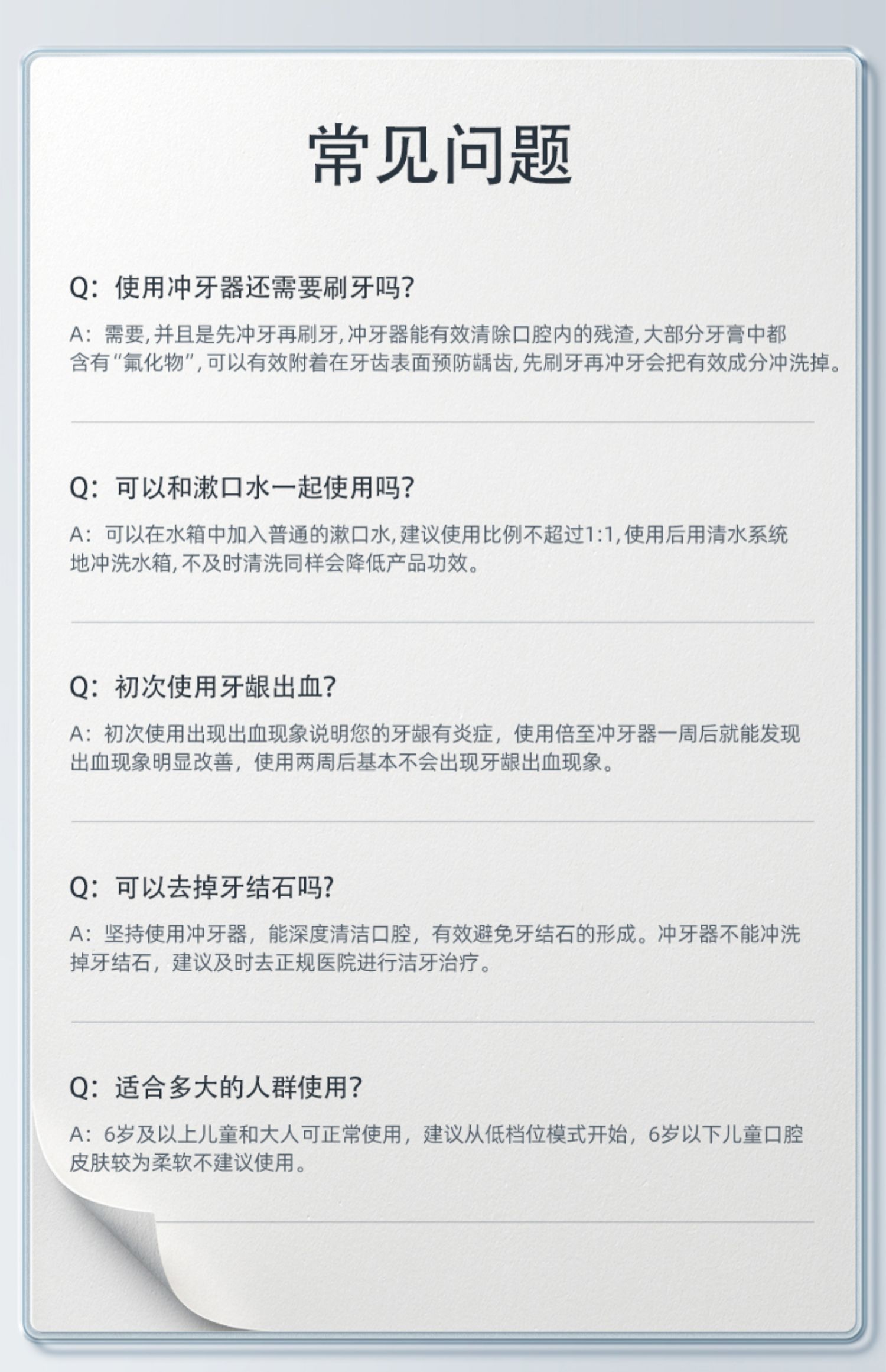 常见问题

Q:使用冲牙器还需要刷牙吗?

A:需要,并且是先冲牙再刷牙,冲牙器能有效清除口腔内的残渣,大部分牙膏中都含有“氟化物”,可以有效附着在牙齿表面预防龋齿,先刷牙再冲牙会把有效成分冲洗掉。

Q:可以和漱口水一起使用吗?

A:可以在水箱中加入普通的漱口水,建议使用比例不超过1:1,使用后用清水系统地冲洗水箱,不及时清洗同样会降低产品功效。

Q:初次使用牙龈出血?

A:初次使用出现出血现象说明您的牙龈有炎症,使用倍至冲牙器一周后就能发现出血现象明显改善,使用两周后基本不会出现牙龈出血现象。

Q:可以去掉牙结石吗?

A:坚持使用冲牙器,能深度清洁口腔,有效避免牙结石的形成。冲牙器不能冲洗掉牙结石,建议及时去正规医院进行洁牙治疗。

Q:适合多大的人群使用?

A:6岁及以上儿童和大人可正常使用,建议从低档位模式开始,6岁以下儿童口腔皮肤较为柔软不建议使用。